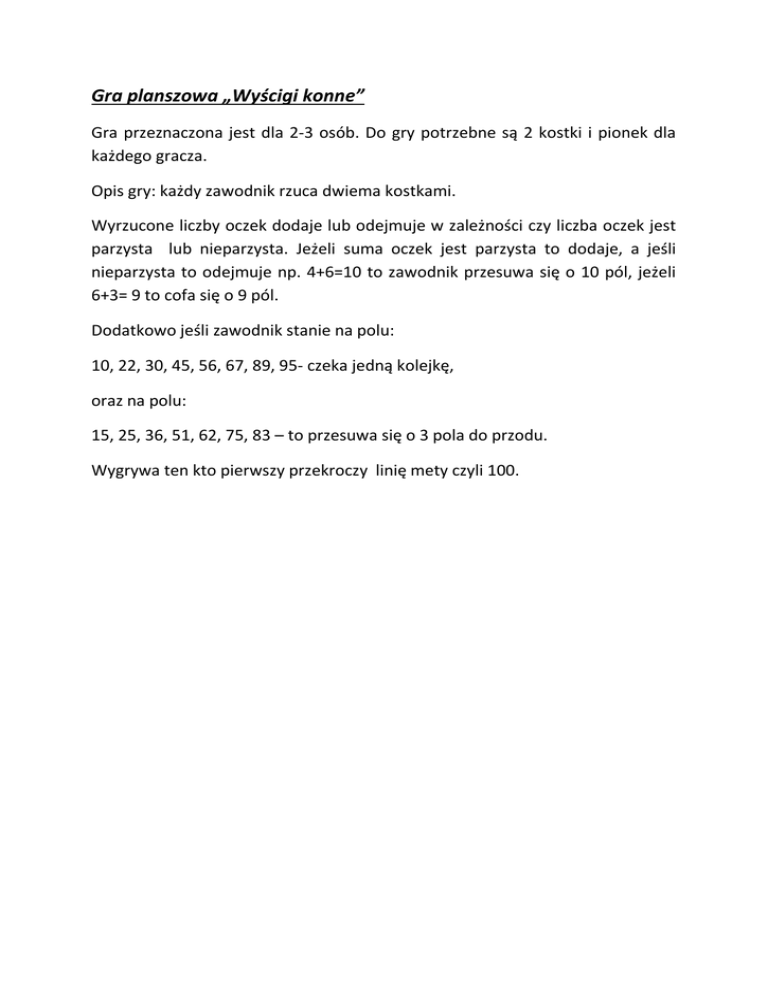 Gra planszowa „Wyścigi konne”

Gra przeznaczona jest dla 2-3 osób. Do gry potrzebne są 2 kostki i pionek dla każdego gracza.

Opis gry: każdy zawodnik rzuca dwiema kostkami.

Wyrzucone liczby oczek dodaje lub odejmuje w zależności czy liczba oczek jest parzysta lub nieparzysta. Jeżeli suma oczek jest parzysta to dodaje, a jeśli nieparzysta to odejmuje np. 4+6=10 to zawodnik przesuwa się o 10 pól, jeżeli 6+3= 9 to cofa się o 9 pól.

Dodatkowo jeśli zawodnik stanie na polu:

10, 22, 30, 45, 56, 67, 89, 95- czeka jedną kolejkę,

oraz na polu:

15, 25, 36, 51, 62, 75, 83 – to przesuwa się o 3 pola do przodu.

Wygrywa ten kto pierwszy przekroczy linię mety czyli 100.